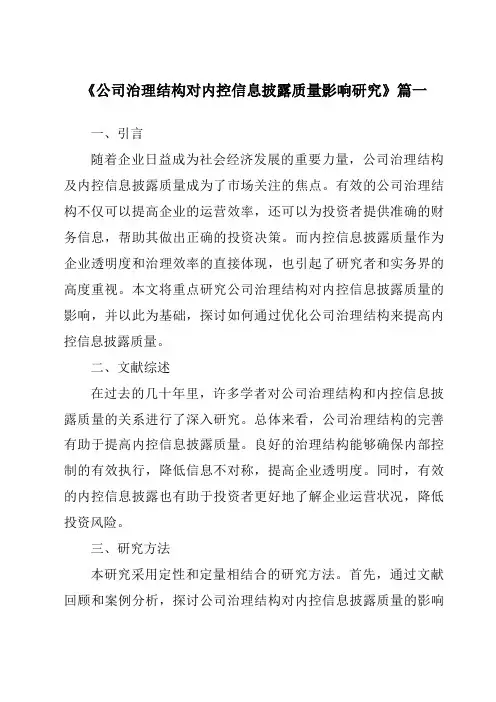 《公司治理结构对内控信息披露质量影响研究》篇一

一、引言

随着企业日益成为社会经济发展的重要力量，公司治理结构及内控信息披露质量成为了市场关注的焦点。有效的公司治理结构不仅可以提高企业的运营效率，还可以为投资者提供准确的财务信息，帮助其做出正确的投资决策。而内控信息披露质量作为企业透明度和治理效率的直接体现，也引起了研究者和实务界的高度重视。本文将重点研究公司治理结构对内控信息披露质量的影响，并以此为基础，探讨如何通过优化公司治理结构来提高内控信息披露质量。

二、文献综述

在过去的几十年里，许多学者对公司治理结构和内控信息披露质量的关系进行了深入研究。总体来看，公司治理结构的完善有助于提高内控信息披露质量。良好的治理结构能够确保内部控制的有效执行，降低信息不对称，提高企业透明度。同时，有效的内控信息披露也有助于投资者更好地了解企业运营状况，降低投资风险。

三、研究方法

本研究采用定性和定量相结合的研究方法。首先，通过文献回顾和案例分析，探讨公司治理结构对内控信息披露质量的影响